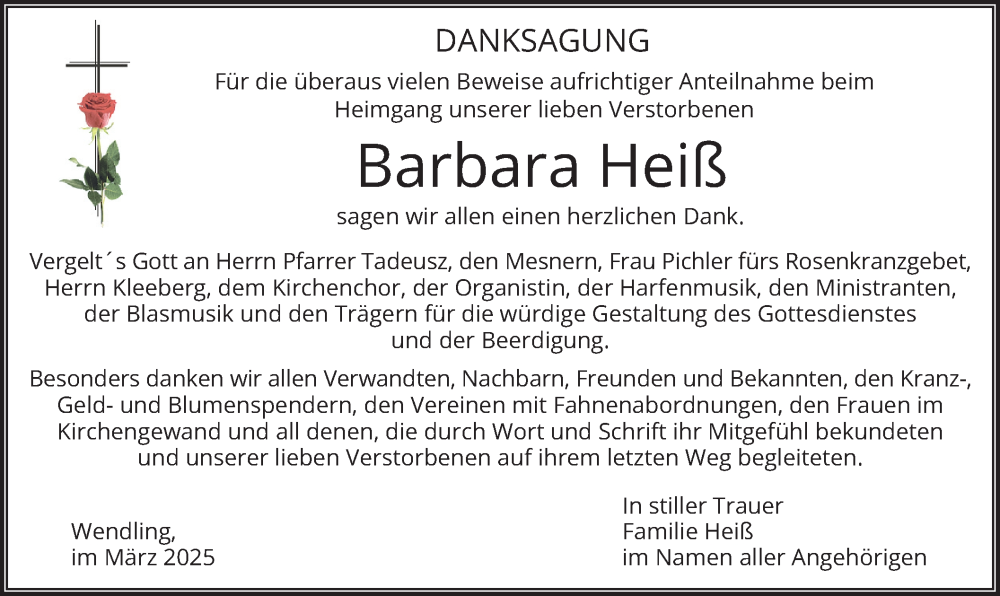 DANKSAGUNG

Für die überaus vielen Beweise aufrichtiger Anteilnahme beim Heimgang unserer lieben Verstorbenen

Barbara Heiß

sagen wir allen einen herzlichen Dank.

Vergelt´s Gott an Herrn Pfarrer Tadeusz, den Mesnern, Frau Pichler fürs Rosenkranzgebet, Herrn Kleeberg, dem Kirchenchor, der Organistin, der Harfenmusik, den Ministranten, der Blasmusik und den Trägern für die würdige Gestaltung des Gottesdienstes und der Beerdigung.

Besonders danken wir allen Verwandten, Nachbarn, Freunden und Bekannten, den Kranz-, Geld- und Blumenspendern, den Vereinen mit Fahnenabordnungen, den Frauen im Kirchengewand und all denen, die durch Wort und Schrift ihr Mitgefühl bekundeten und unserer lieben Verstorbenen auf ihrem letzten Weg begleiteten.

Wendling,
im März 2025

In stiller Trauer
Familie Heiß
im Namen aller Angehörigen